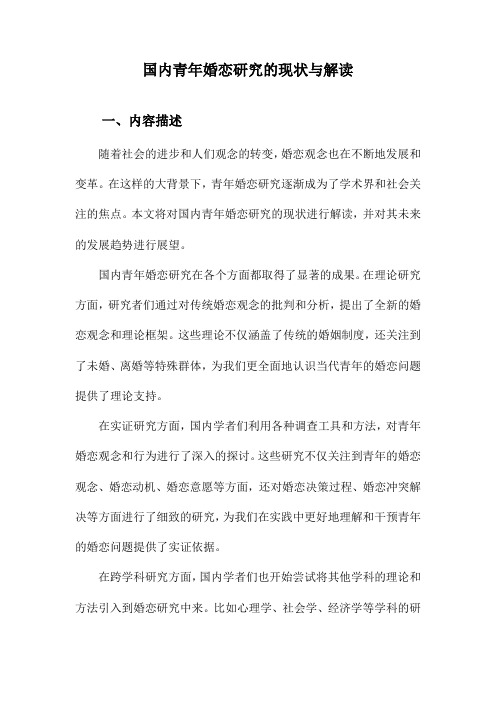 国内青年婚恋研究的现状与解读

一、内容描述

随着社会的进步和人们观念的转变，婚恋观念也在不断地发展和变革。在这样的大背景下，青年婚恋研究逐渐成为了学术界和社会关注的焦点。本文将对国内青年婚恋研究的现状进行解读，并对其未来的发展趋势进行展望。

国内青年婚恋研究在各个方面都取得了显著的成果。在理论研究方面，研究者们通过对传统婚恋观念的批判和分析，提出了全新的婚恋观念和理论框架。这些理论不仅涵盖了传统的婚姻制度，还关注到了未婚、离婚等特殊群体，为我们更全面地认识当代青年的婚恋问题提供了理论支持。

在实证研究方面，国内学者们利用各种调查工具和方法，对青年婚恋观念和行为进行了深入的探讨。这些研究不仅关注到青年的婚恋观念、婚恋动机、婚恋意愿等方面，还对婚恋决策过程、婚恋冲突解决等方面进行了细致的研究，为我们在实践中更好地理解和干预青年的婚恋问题提供了实证依据。

在跨学科研究方面，国内学者们也开始尝试将其他学科的理论和方法引入到婚恋研究中来。比如心理学、社会学、经济学等学科的研